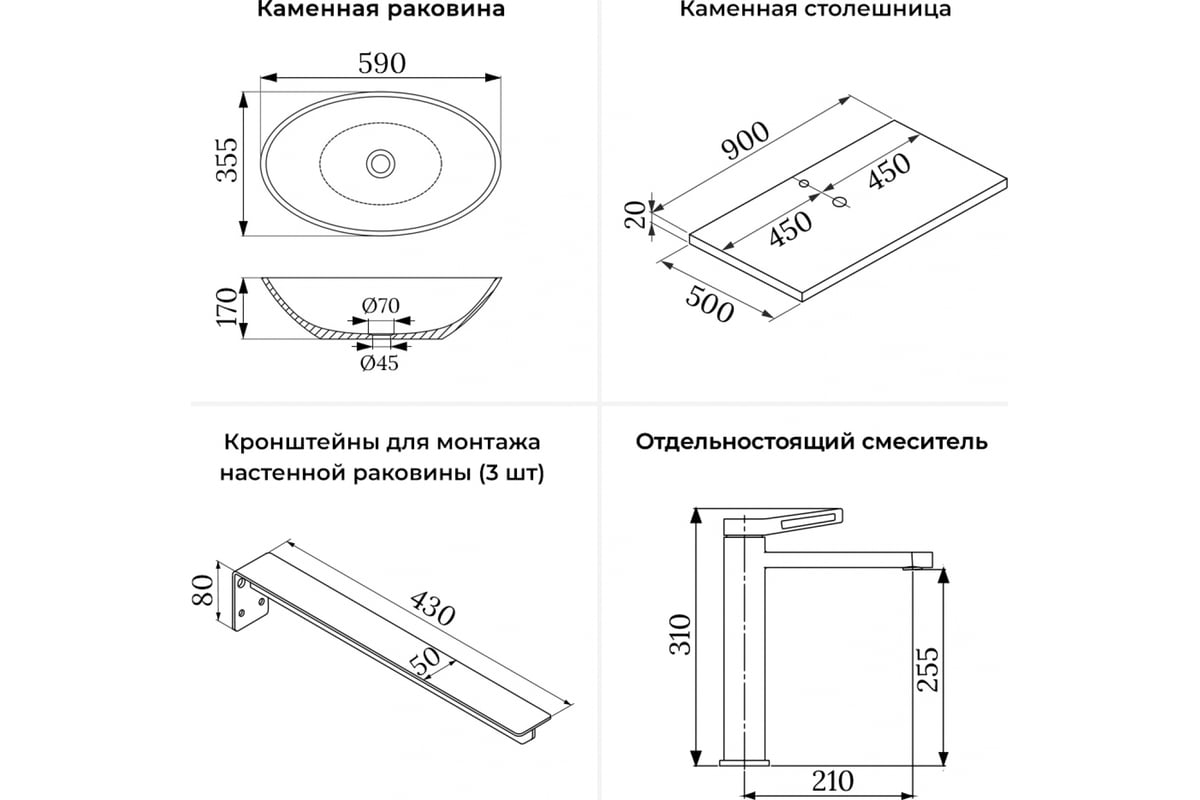 Каменная раковина

590

355

170

Ø70

Ø45

Каменная столешница

900

450

450

20

500

Кронштейны для монтажа настенной раковины (3 шт)

80

430

50

Отдельностоящий смеситель

310

255

210